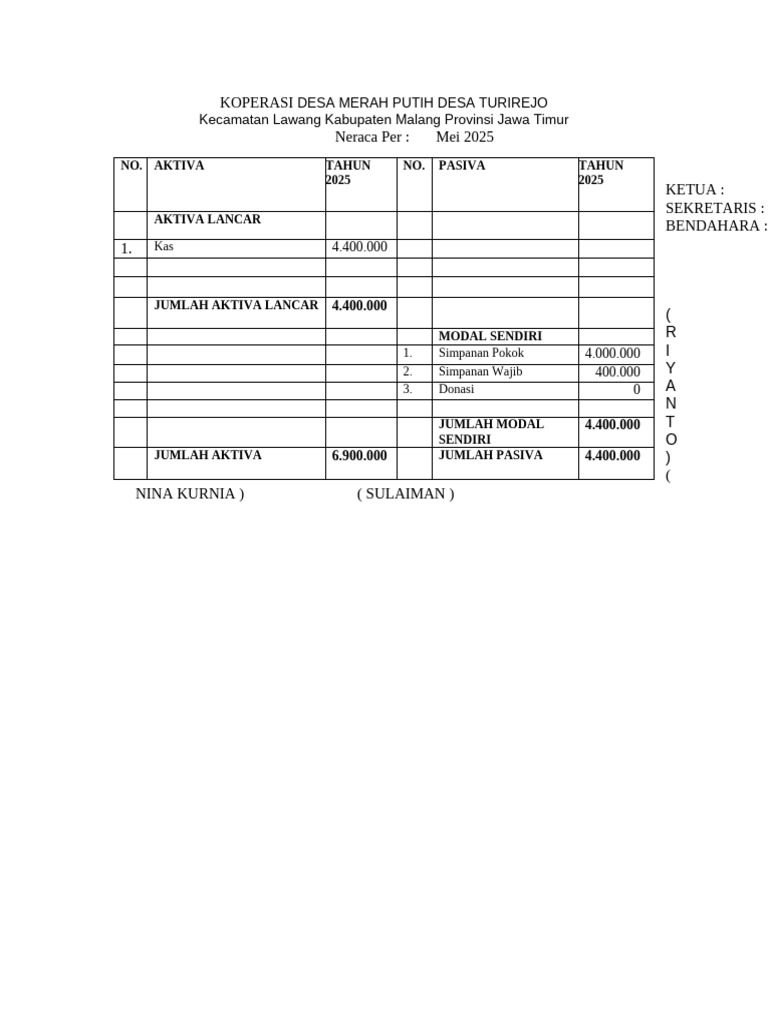 KOPERASI DESA MERAH PUTIH DESA TURIREJO
Kecamatan Lawang Kabupaten Malang Provinsi Jawa Timur
Neraca Per : Mei 2025

| NO. | AKTIVA | TAHUN 2025 | NO. | PASIVA | TAHUN 2025 |
|---|---|---|---|---|---|
| | AKTIVA LANCAR | | | | |
| 1. | Kas | 4.400.000 | | | |
| | | | | | |
| | | | | | |
| | JUMLAH AKTIVA LANCAR | 4.400.000 | | | |
| | | | | MODAL SENDIRI | |
| | | | 1. | Simpanan Pokok | 4.000.000 |
| | | | 2. | Simpanan Wajib | 400.000 |
| | | | 3. | Donasi | 0 |
| | | | | | |
| | | | | JUMLAH MODAL SENDIRI | 4.400.000 |
| | JUMLAH AKTIVA | 6.900.000 | | JUMLAH PASIVA | 4.400.000 |

KETUA :
SEKRETARIS :
BENDAHARA :

( R I Y A N T O ) (

NINA KURNIA ) ( SULAIMAN )